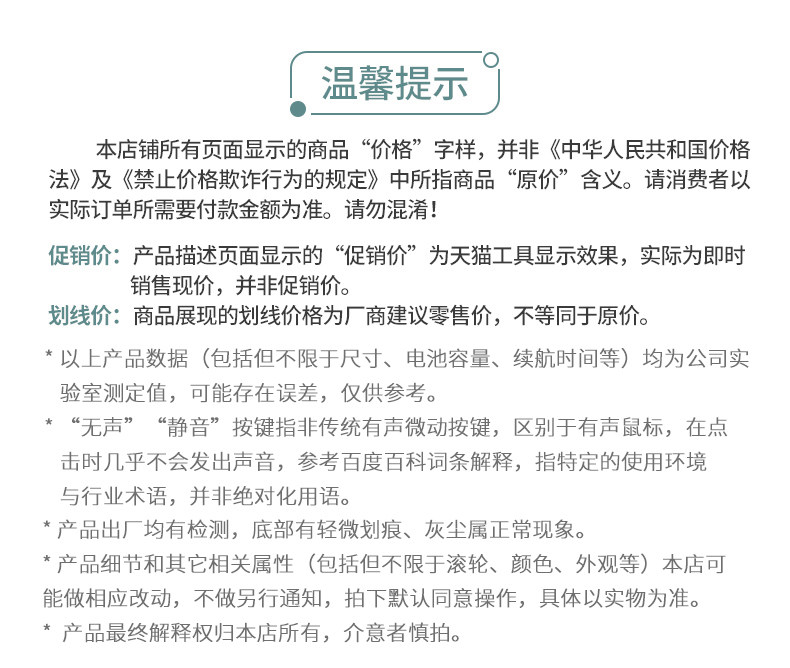 温馨提示

本店铺所有页面显示的商品“价格”字样，并非《中华人民共和国价格法》及《禁止价格欺诈行为的规定》中所指商品“原价”含义。请消费者以实际订单所需要付款金额为准。请勿混淆！

促销价：产品描述页面显示的“促销价”为天猫工具显示效果，实际为即时销售现价，并非促销价。
划线价：商品展现的划线价格为厂商建议零售价，不等同于原价。

* 以上产品数据（包括但不限于尺寸、电池容量、续航时间等）均为公司实验室测定值，可能存在误差，仅供参考。
* “无声”“静音”按键指非传统有声微动按键，区别于有声鼠标，在点击时几乎不会发出声音，参考百度百科词条解释，指特定的使用环境与行业术语，并非绝对化用语。
* 产品出厂均有检测，底部有轻微划痕、灰尘属正常现象。
* 产品细节和其它相关属性（包括但不限于滚轮、颜色、外观等）本店可能做相应改动，不做另行通知，拍下默认同意操作，具体以实物为准。
* 产品最终解释权归本店所有，介意者慎拍。